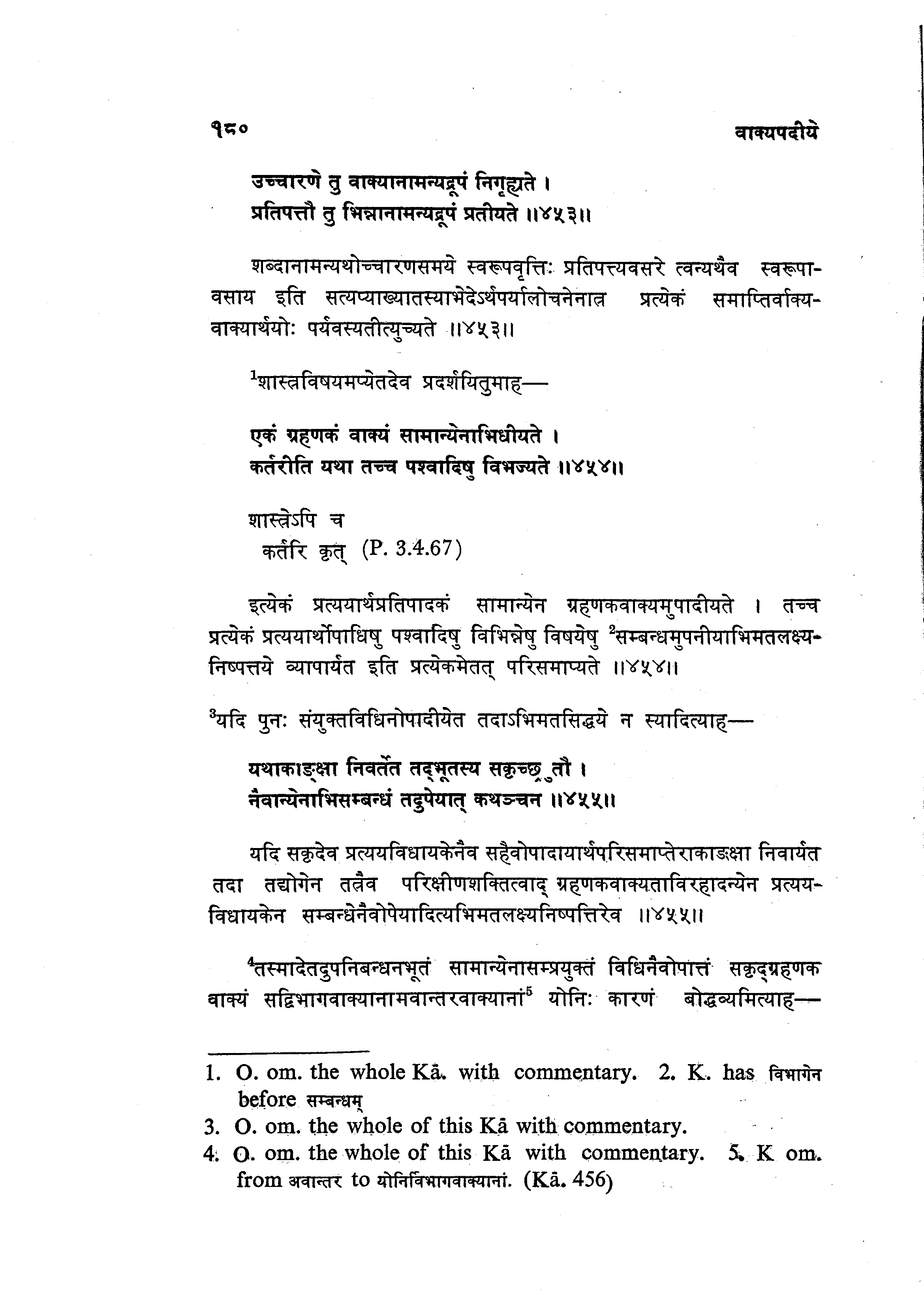 १८०

वाक्यपदीये

उच्चारणे तु वाक्यानामन्यद्रूपं निगृह्यते ।
प्रतिपत्तौ तु भिन्नानामन्यद्रूपं प्रतीयते ॥४५३॥

शब्दानामन्यथोच्चारणसमये स्वरूपवृत्तिः प्रतिपत्त्यवसरे त्वन्यथैव स्वरूपावसाय इति सत्यप्याख्यातस्याभेदेऽर्थपर्यालोचनेनात्र प्रत्येकं समाप्तिर्वाक्यवाक्यार्थयोः पर्यवस्यतीत्युच्यते ॥४५३॥

$^1$शास्त्रविषयमप्येतदेव प्रदर्शयितुमाह—

एकं ग्रहणकं वाक्यं सामान्येनाभिधीयते ।
कर्तरीति यथा तच्च पश्वादिषु विभज्यते ॥४५४॥

शास्त्रेऽपि च
कर्तरि कृत् (P. 3.4.67)

इत्येकं प्रत्ययार्थप्रतिपादकं सामान्येन ग्रहणकवाक्यमुपादीयते । तच्च प्रत्येकं प्रत्ययार्थोपाधिषु पश्वादिषु विभिन्नेषु विषयेषु $^2$सम्बन्धमुपनीयाभिमतलक्ष्यनिष्पत्तये व्यापार्यत इति प्रत्येकमेतत् परिसमाप्यते ॥४५४॥

$^3$यदि पुनः संयुक्तविधिनोपादीयेत तदाऽभिमतसिद्धये न स्यादित्याह—

यथाकाङ्क्षा निवर्तेत तद्भूतस्य सकृच्छ्रुतौ ।
नैवान्येनाभिसम्बन्धं तदुपेयात् कथञ्चन ॥४५५॥

यदि सकृदेव प्रत्ययविधायकेनैव सहैवोपादायार्थपरिसमाप्तेराकाङ्क्षा निवार्यत तदा तद्योगेन तत्रैव परिक्षीणशक्तित्वाद् ग्रहणकवाक्यताविरहादन्येन प्रत्ययविधायकेन सम्बन्धेनैवोपेयादित्यभिमतलक्ष्यनिष्पत्तिरेव ॥४५५॥

$^4$तस्मादेतदुपनिबन्धनभूतं सामान्येनासम्प्रयुक्तं विधिनैवोपात्तं सकृद्ग्रहणक वाक्यं सद्विभागवाक्यानामवान्तरवाक्यानां$^5$ योनिः कारणं बोद्धव्यमित्याह—

1. O. om. the whole Kā. with commentary. 2. K. has विभागेन before सम्बन्धम्
3. O. om. the whole of this Kā with commentary.
4. O. om. the whole of this Kā with commentary. 5. K om. from अवान्तर to योनिर्विभागवाक्यानां. (Kā. 456)